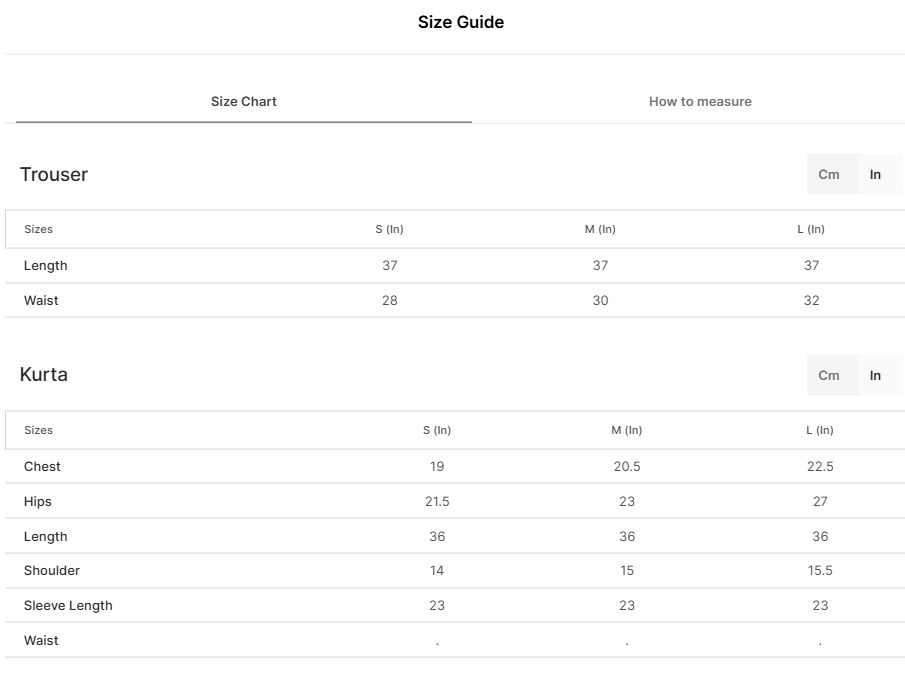 Size Guide

Size Chart

How to measure

Trouser

Cm In

| Sizes | S (In) | M (In) | L (In) |
|---|---|---|---|
| Length | 37 | 37 | 37 |
| Waist | 28 | 30 | 32 |

Kurta

Cm In

| Sizes | S (In) | M (In) | L (In) |
|---|---|---|---|
| Chest | 19 | 20.5 | 22.5 |
| Hips | 21.5 | 23 | 27 |
| Length | 36 | 36 | 36 |
| Shoulder | 14 | 15 | 15.5 |
| Sleeve Length | 23 | 23 | 23 |
| Waist | . | . | . |